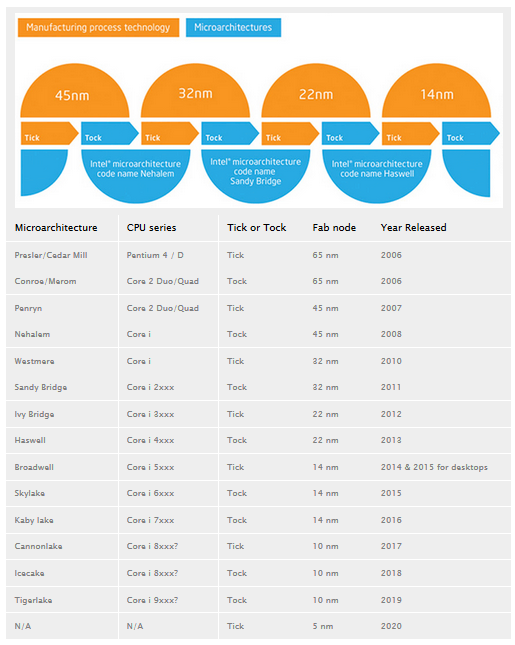 Manufacturing process technology

Microarchitectures

45nm

32nm

22nm

14nm

Tick

Tock

Tick

Tock

Tick

Tock

Tick

Tock

Intel® microarchitecture code name Nehalem

Intel® microarchitecture code name Sandy Bridge

Intel® microarchitecture code name Haswell

| Microarchitecture | CPU series | Tick or Tock | Fab node | Year Released |
|---|---|---|---|---|
| Presler/Cedar Mill | Pentium 4 / D | Tick | 65 nm | 2006 |
| Conroe/Merom | Core 2 Duo/Quad | Tock | 65 nm | 2006 |
| Penryn | Core 2 Duo/Quad | Tick | 45 nm | 2007 |
| Nehalem | Core i | Tock | 45 nm | 2008 |
| Westmere | Core i | Tick | 32 nm | 2010 |
| Sandy Bridge | Core i 2xxx | Tock | 32 nm | 2011 |
| Ivy Bridge | Core i 3xxx | Tick | 22 nm | 2012 |
| Haswell | Core i 4xxx | Tock | 22 nm | 2013 |
| Broadwell | Core i 5xxx | Tick | 14 nm | 2014 & 2015 for desktops |
| Skylake | Core i 6xxx | Tock | 14 nm | 2015 |
| Kaby lake | Core i 7xxx | Tock | 14 nm | 2016 |
| Cannonlake | Core i 8xxx? | Tick | 10 nm | 2017 |
| Icecake | Core i 8xxx? | Tock | 10 nm | 2018 |
| Tigerlake | Core i 9xxx? | Tock | 10 nm | 2019 |
| N/A | N/A | Tick | 5 nm | 2020 |